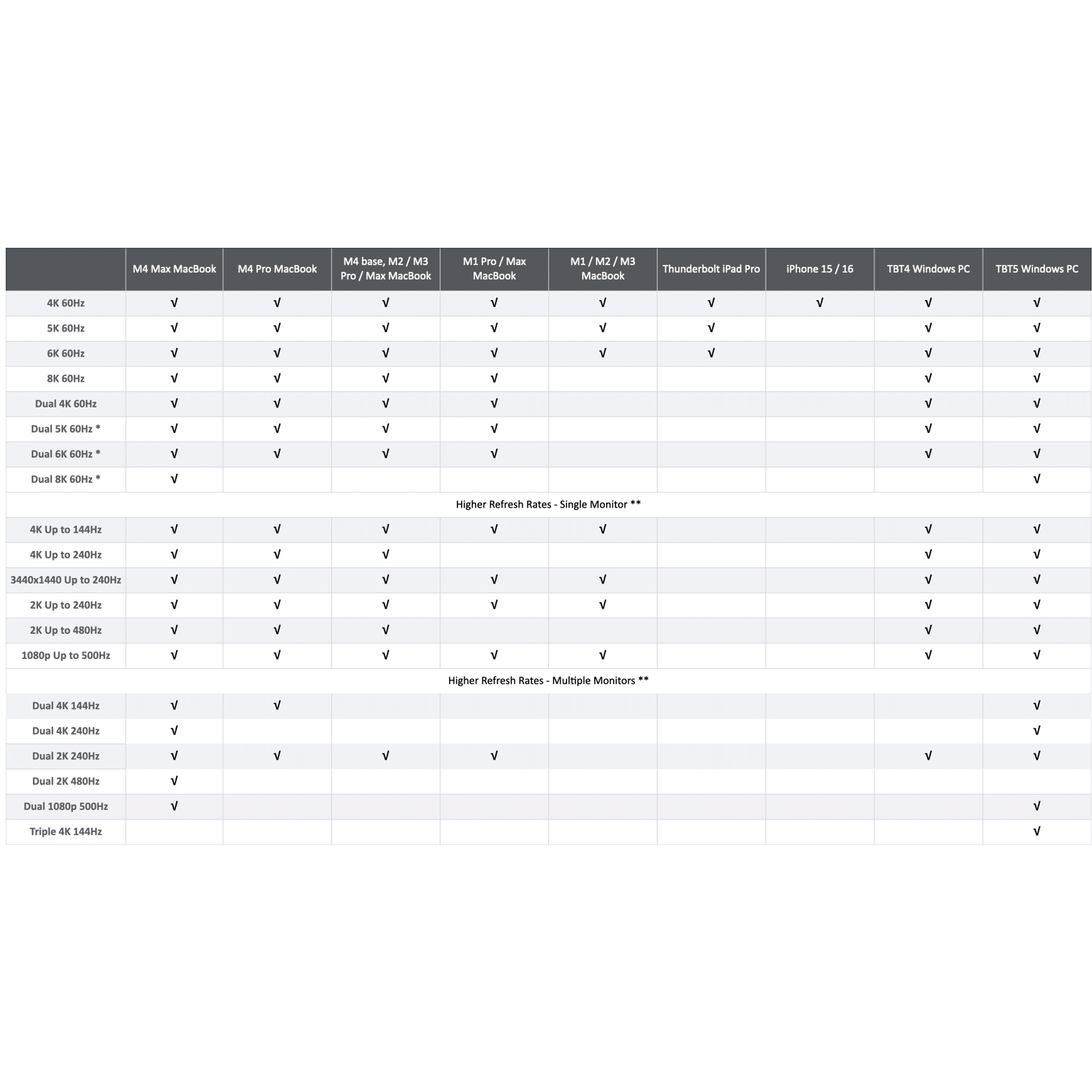 |  | M4 Max MacBook | M4 Pro MacBook | M4 base, M2 / M3 Pro / Max MacBook | M1 Pro / Max MacBook | M1 / M2 / M3 MacBook | Thunderbolt iPad Pro | iPhone 15 / 16 | TBT4 Windows PC | TBT5 Windows PC |
|---|---|---|---|---|---|---|---|---|---|
| 4K 60Hz | √ | √ | √ | √ | √ | √ | √ | √ | √ |
| 5K 60Hz | √ | √ | √ | √ | √ | √ |  | √ | √ |
| 6K 60Hz | √ | √ | √ | √ | √ | √ |  | √ | √ |
| 8K 60Hz | √ | √ | √ | √ |  |  |  | √ | √ |
| Dual 4K 60Hz | √ | √ | √ | √ |  |  |  | √ | √ |
| Dual 5K 60Hz * | √ | √ | √ | √ |  |  |  | √ | √ |
| Dual 6K 60Hz * | √ | √ | √ | √ |  |  |  | √ | √ |
| Dual 8K 60Hz * | √ |  |  |  |  |  |  |  | √ |
| Higher Refresh Rates - Single Monitor ** |  |  |  |  |  |  |  |  |  |
| 4K Up to 144Hz | √ | √ | √ | √ | √ |  |  | √ | √ |
| 4K Up to 240Hz | √ | √ | √ |  |  |  |  | √ | √ |
| 3440x1440 Up to 240Hz | √ | √ | √ | √ | √ |  |  | √ | √ |
| 2K Up to 240Hz | √ | √ | √ | √ | √ |  |  | √ | √ |
| 2K Up to 480Hz | √ | √ | √ |  |  |  |  | √ | √ |
| 1080p Up to 500Hz | √ | √ | √ | √ | √ |  |  | √ | √ |
| Higher Refresh Rates - Multiple Monitors ** |  |  |  |  |  |  |  |  |  |
| Dual 4K 144Hz | √ | √ |  |  |  |  |  |  | √ |
| Dual 4K 240Hz | √ |  |  |  |  |  |  |  | √ |
| Dual 2K 240Hz | √ | √ | √ | √ |  |  |  | √ | √ |
| Dual 2K 480Hz | √ |  |  |  |  |  |  |  |  |
| Dual 1080p 500Hz | √ |  |  |  |  |  |  |  | √ |
| Triple 4K 144Hz |  |  |  |  |  |  |  |  | √ |